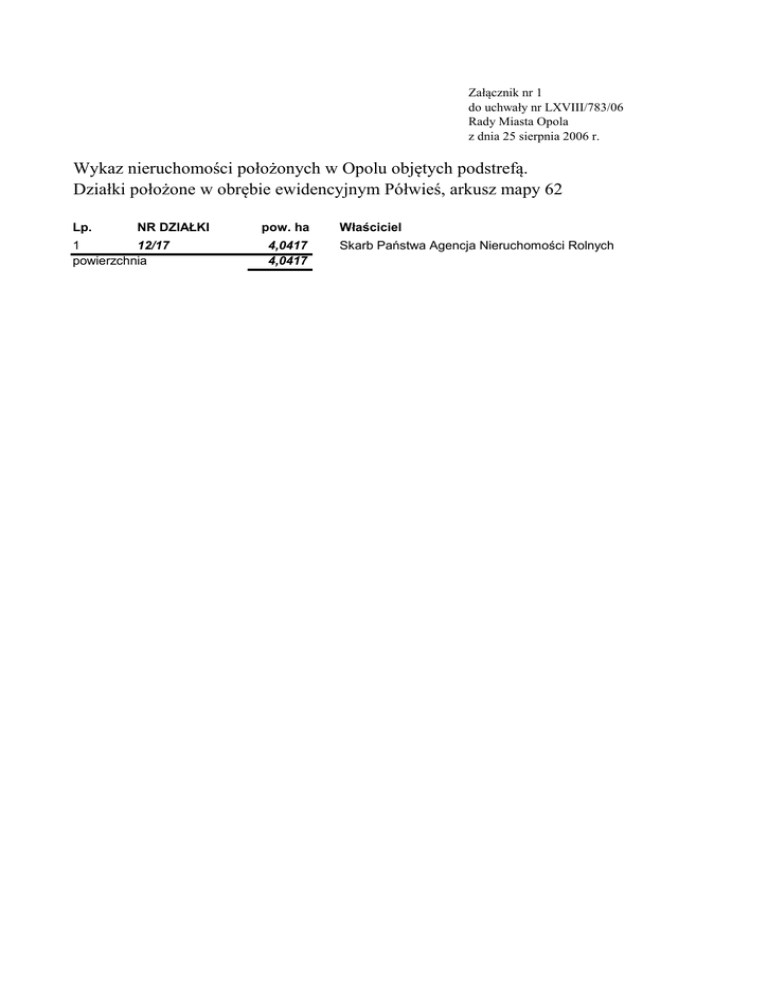 Załącznik nr 1
do uchwały nr LXVIII/783/06
Rady Miasta Opola
z dnia 25 sierpnia 2006 r.

Wykaz nieruchomości położonych w Opolu objętych podstrefą.
Działki położone w obrębie ewidencyjnym Półwieś, arkusz mapy 62

| Lp. | NR DZIAŁKI | pow. ha | Właściciel |
|---|---|---|---|
| 1 | 12/17 | 4,0417 | Skarb Państwa Agencja Nieruchomości Rolnych |
| powierzchnia | | 4,0417 | |